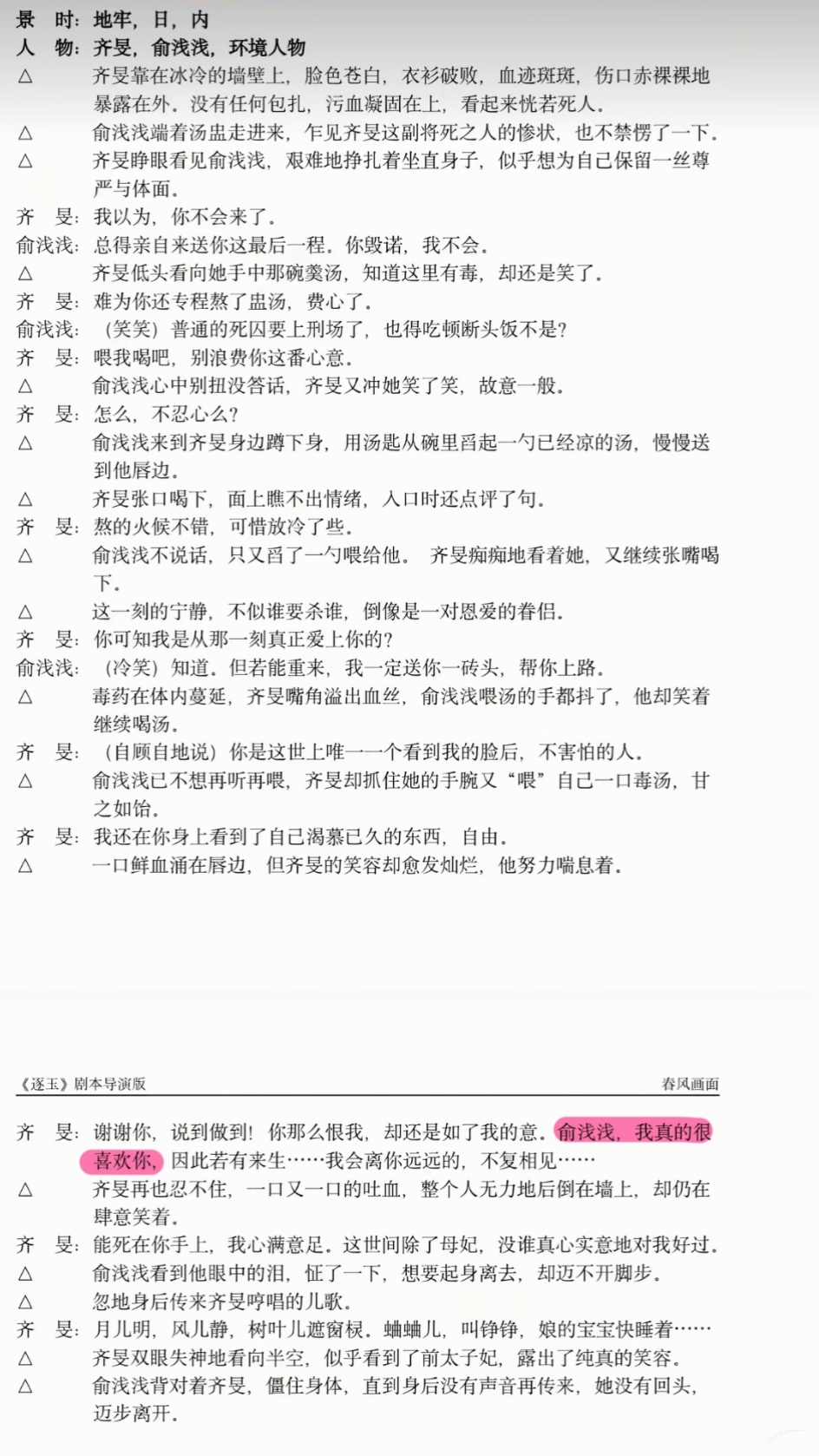 景　时：地牢，日，内
人　物：齐旻，俞浅浅，环境人物
△　齐旻靠在冰冷的墙壁上，脸色苍白，衣衫破败，血迹斑斑，伤口赤裸裸地暴露在外。没有任何包扎，污血凝固在上，看起来恍若死人。
△　俞浅浅端着汤盅走进来，乍见齐旻这副将死之人的惨状，也不禁愣了一下。
△　齐旻睁眼看见俞浅浅，艰难地挣扎着坐直身子，似乎想为自己保留一丝尊严与体面。
齐　旻：我以为，你不会来了。
俞浅浅：总得亲自来送你这最后一程。你毁诺，我不会。
△　齐旻低头看向她手中那碗羹汤，知道这里有毒，却还是笑了。
齐　旻：难为你还专程熬了盅汤，费心了。
俞浅浅：（笑笑）普通的死囚要上刑场了，也得吃顿断头饭不是？
齐　旻：喂我喝吧，别浪费你这番心意。
△　俞浅浅心中别扭没答话，齐旻又冲她笑了笑，故意一般。
齐　旻：怎么，不忍心么？
△　俞浅浅来到齐旻身边蹲下身，用汤匙从碗里舀起一勺已经凉的汤，慢慢送到他唇边。
△　齐旻张口喝下，面上瞧不出情绪，入口时还点评了句。
齐　旻：熬的火候不错，可惜放冷了些。
△　俞浅浅不说话，只又舀了一勺喂给他。　齐旻痴痴地看着她，又继续张嘴喝下。
△　这一刻的宁静，不似谁要杀谁，倒像是一对恩爱的眷侣。
齐　旻：你可知我是从那一刻真正爱上你的？
俞浅浅：（冷笑）知道。但若能重来，我一定送你一砖头，帮你上路。
△　毒药在体内蔓延，齐旻嘴角溢出血丝，俞浅浅喂汤的手都抖了，他却笑着继续喝汤。
齐　旻：（自顾自地说）你是这世上唯一一个看到我的脸后，不害怕的人。
△　俞浅浅已不想再听再喂，齐旻却抓住她的手腕又“喂”自己一口毒汤，甘之如饴。
齐　旻：我还在你身上看到了自己渴慕已久的东西，自由。
△　一口鲜血涌在唇边，但齐旻的笑容却愈发灿烂，他努力喘息着。

《逐玉》剧本导演版　　春风画面

齐　旻：谢谢你，说到做到！你那么恨我，却还是如了我的意。俞浅浅，我真的很喜欢你，因此若有来生……我会离你远远的，不复相见……
△　齐旻再也忍不住，一口又一口的吐血，整个人无力地后倒在墙上，却仍在肆意笑着。
齐　旻：能死在你手上，我心满意足。这世间除了母妃，没谁真心实意地对我好过。
△　俞浅浅看到他眼中的泪，怔了一下，想要起身离去，却迈不开脚步。
△　忽地身后传来齐旻哼唱的儿歌。
齐　旻：月儿明，风儿静，树叶儿遮窗棂。蛐蛐儿，叫铮铮，娘的宝宝快睡着……
△　齐旻双眼失神地看向半空，似乎看到了前太子妃，露出了纯真的笑容。
△　俞浅浅背对着齐旻，僵住身体，直到身后没有声音再传来，她没有回头，迈步离开。